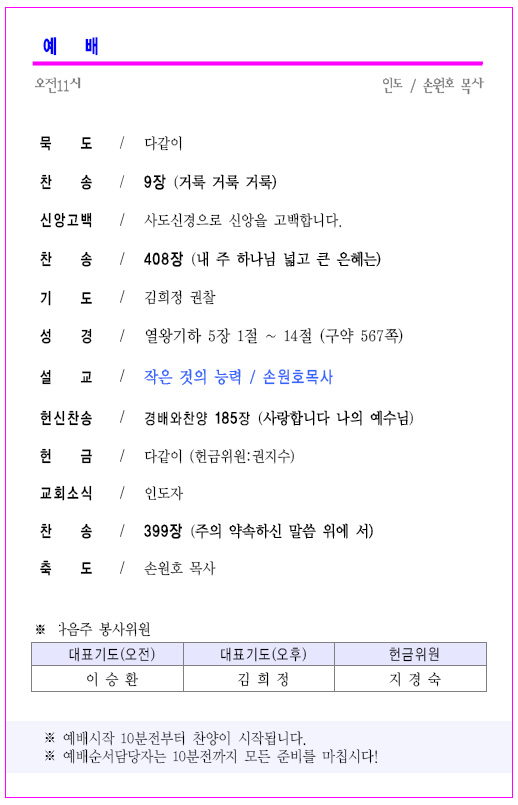 예 배

오전11시 인도 / 손원호 목사

묵 도 / 다같이

찬 송 / 9장 (거룩 거룩 거룩)

신앙고백 / 사도신경으로 신앙을 고백합니다.

찬 송 / 408장 (내 주 하나님 넓고 큰 은혜는)

기 도 / 김희정 권찰

성 경 / 열왕기하 5장 1절 ~ 14절 (구약 567쪽)

설 교 / 작은 것의 능력 / 손원호목사

헌신찬송 / 경배와찬양 185장 (사랑합니다 나의 예수님)

헌 금 / 다같이 (헌금위원:권지수)

교회소식 / 인도자

찬 송 / 399장 (주의 약속하신 말씀 위에 서)

축 도 / 손원호 목사

※ 다음주 봉사위원

| 대표기도(오전) | 대표기도(오후) | 헌금위원 |
|---|---|---|
| 이 승 환 | 김 희 정 | 지 경 숙 |

※ 예배시작 10분전부터 찬양이 시작됩니다.
※ 예배순서담당자는 10분전까지 모든 준비를 마칩시다!